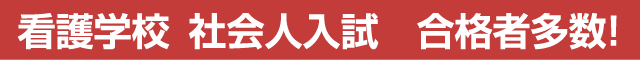 看護学校 社会人入試 合格者多数!